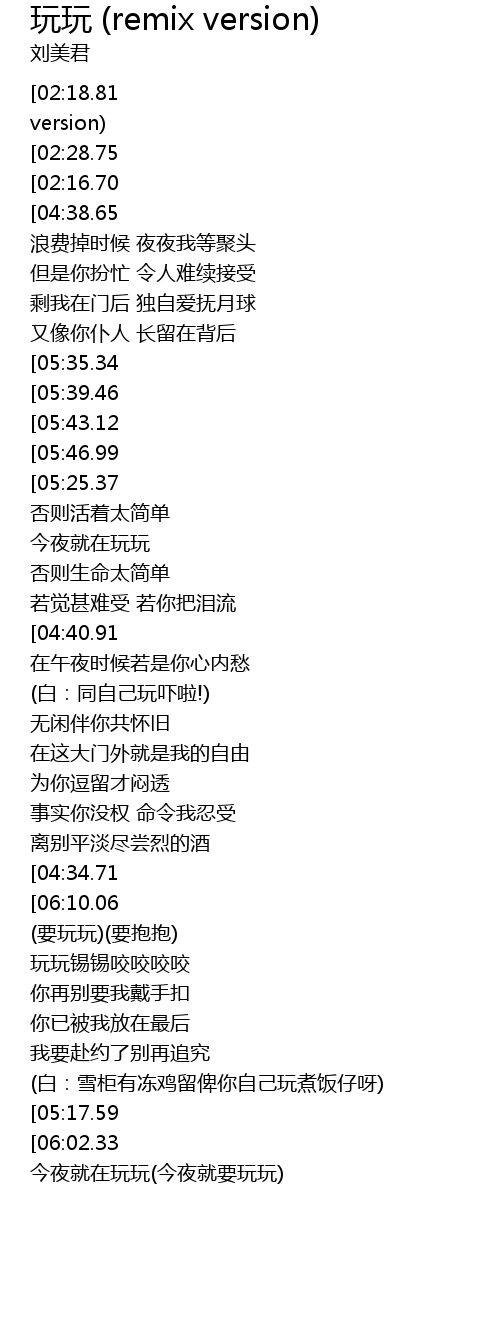 玩玩 (remix version)
刘美君

[02:18.81
version)
[02:28.75
[02:16.70
[04:38.65
浪费掉时候 夜夜我等聚头
但是你扮忙 令人难续接受
剩我在门后 独自爱抚月球
又像你仆人 长留在背后
[05:35.34
[05:39.46
[05:43.12
[05:46.99
[05:25.37
否则活着太简单
今夜就在玩玩
否则生命太简单
若觉甚难受 若你把泪流
[04:40.91
在午夜时候若是你心内愁
(白：同自己玩吓啦!)
无闲伴你共怀旧
在这大门外就是我的自由
为你逗留才闷透
事实你没权 命令我忍受
离别平淡尽尝烈的酒
[04:34.71
[06:10.06
(要玩玩)(要抱抱)
玩玩锡锡咬咬咬咬
你再别要我戴手扣
你已被我放在最后
我要赴约了别再追究
(白：雪柜有冻鸡留俾你自己玩煮饭仔呀)
[05:17.59
[06:02.33
今夜就在玩玩(今夜就要玩玩)